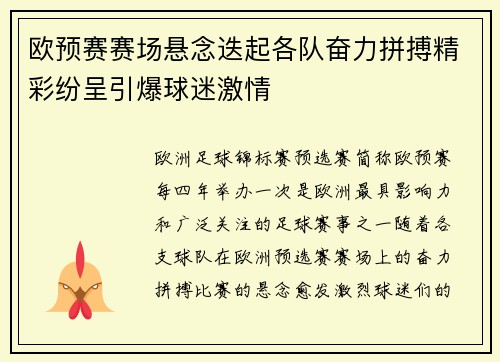 欧预赛赛场悬念迭起各队奋力拼搏精彩纷呈引爆球迷激情

欧洲足球锦标赛预选赛简称欧预赛每四年举办一次是欧洲最具影响力和广泛关注的足球赛事之一随着各支球队在欧洲预选赛赛场上的奋力拼搏比赛的悬念愈发激烈球迷们的